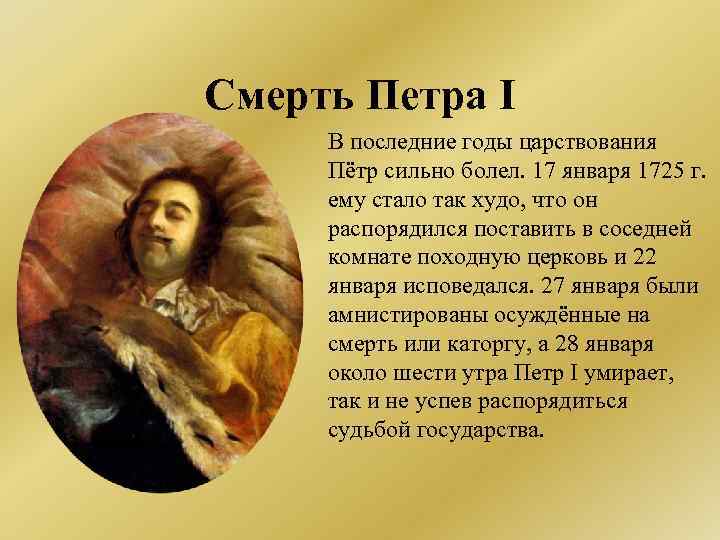 Смерть Петра I

В последние годы царствования Пётр сильно болел. 17 января 1725 г. ему стало так худо, что он распорядился поставить в соседней комнате походную церковь и 22 января исповедался. 27 января были амнистированы осуждённые на смерть или каторгу, а 28 января около шести утра Петр I умирает, так и не успев распорядиться судьбой государства.